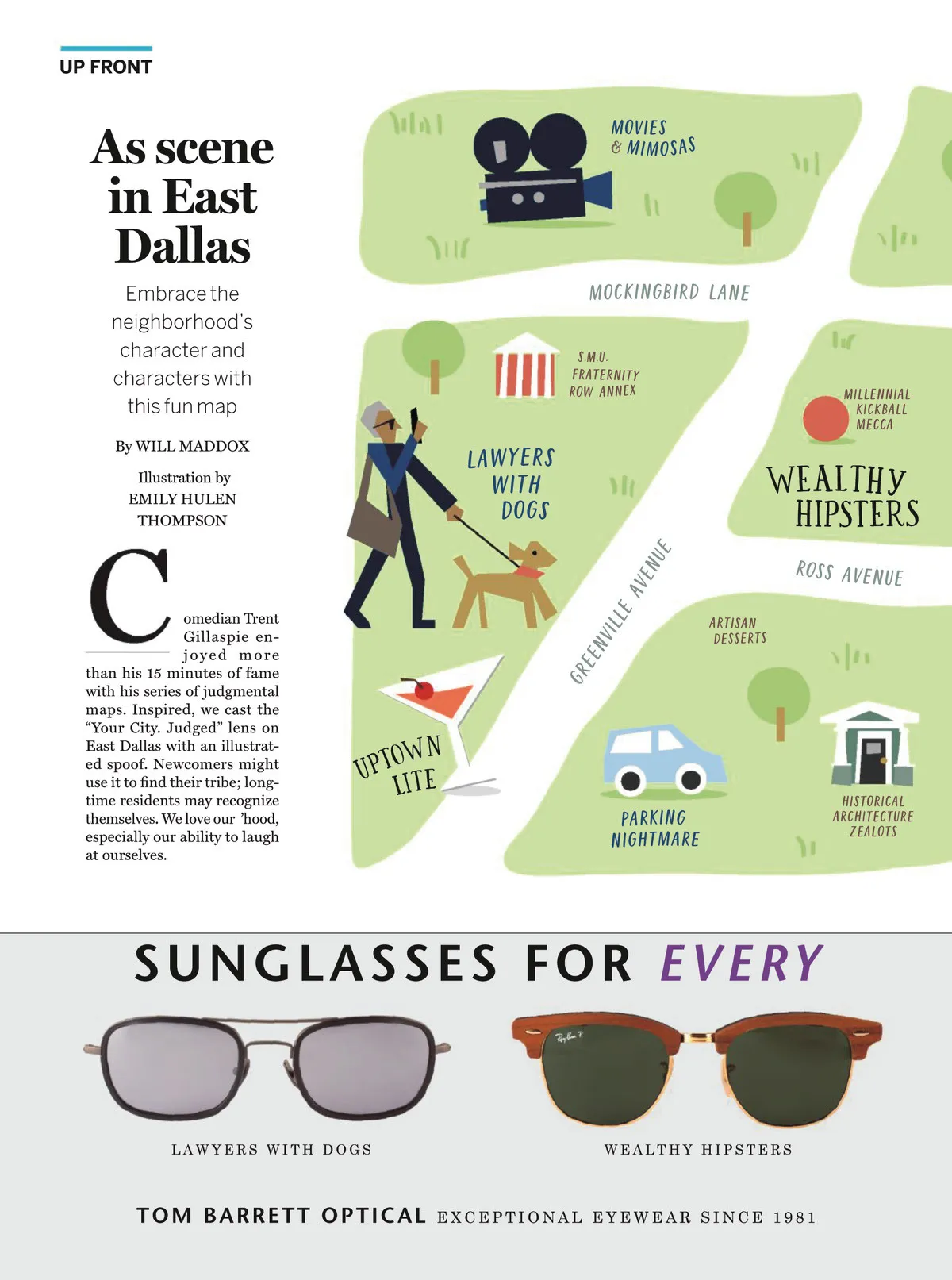 UP FRONT

As scene in East Dallas

Embrace the neighborhood's character and characters with this fun map

By WILL MADDOX

Illustration by
EMILY HULEN
THOMPSON

Comedian Trent Gillaspie enjoyed more than his 15 minutes of fame with his series of judgmental maps. Inspired, we cast the "Your City. Judged" lens on East Dallas with an illustrated spoof. Newcomers might use it to find their tribe; longtime residents may recognize themselves. We love our 'hood, especially our ability to laugh at ourselves.

MOVIES
& MIMOSAS

MOCKINGBIRD LANE

S.M.U.
FRATERNITY
ROW ANNEX

MILLENNIAL
KICKBALL
MECCA

LAWYERS
WITH
DOGS

WEALTHY
HIPSTERS

GREENVILLE AVENUE

ROSS AVENUE

ARTISAN
DESSERTS

UPTOWN
LITE

PARKING
NIGHTMARE

HISTORICAL
ARCHITECTURE
ZEALOTS

SUNGLASSES FOR EVERY

LAWYERS WITH DOGS

WEALTHY HIPSTERS

TOM BARRETT OPTICAL EXCEPTIONAL EYEWEAR SINCE 1981